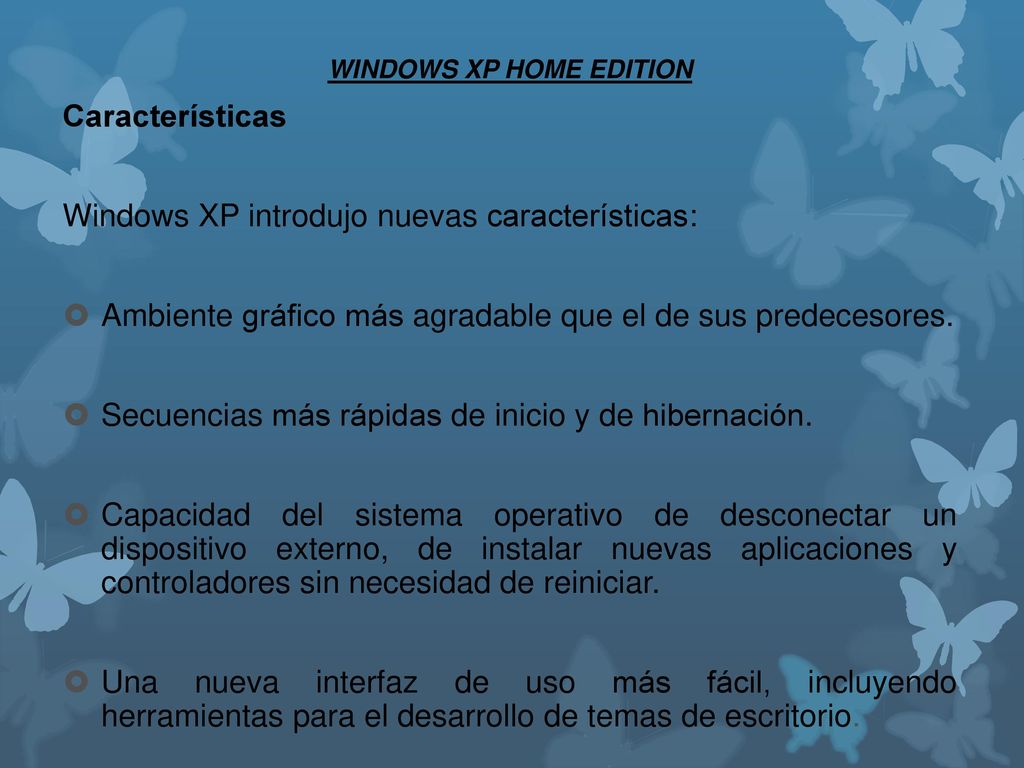 WINDOWS XP HOME EDITION

Características

Windows XP introdujo nuevas características:

Ambiente gráfico más agradable que el de sus predecesores.

Secuencias más rápidas de inicio y de hibernación.

Capacidad del sistema operativo de desconectar un dispositivo externo, de instalar nuevas aplicaciones y controladores sin necesidad de reiniciar.

Una nueva interfaz de uso más fácil, incluyendo herramientas para el desarrollo de temas de escritorio.